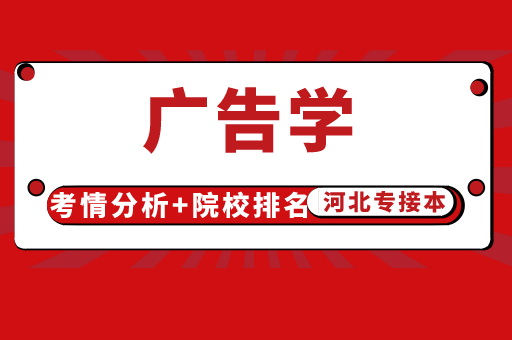 广告学

考情分析+院校排名 河北专接本